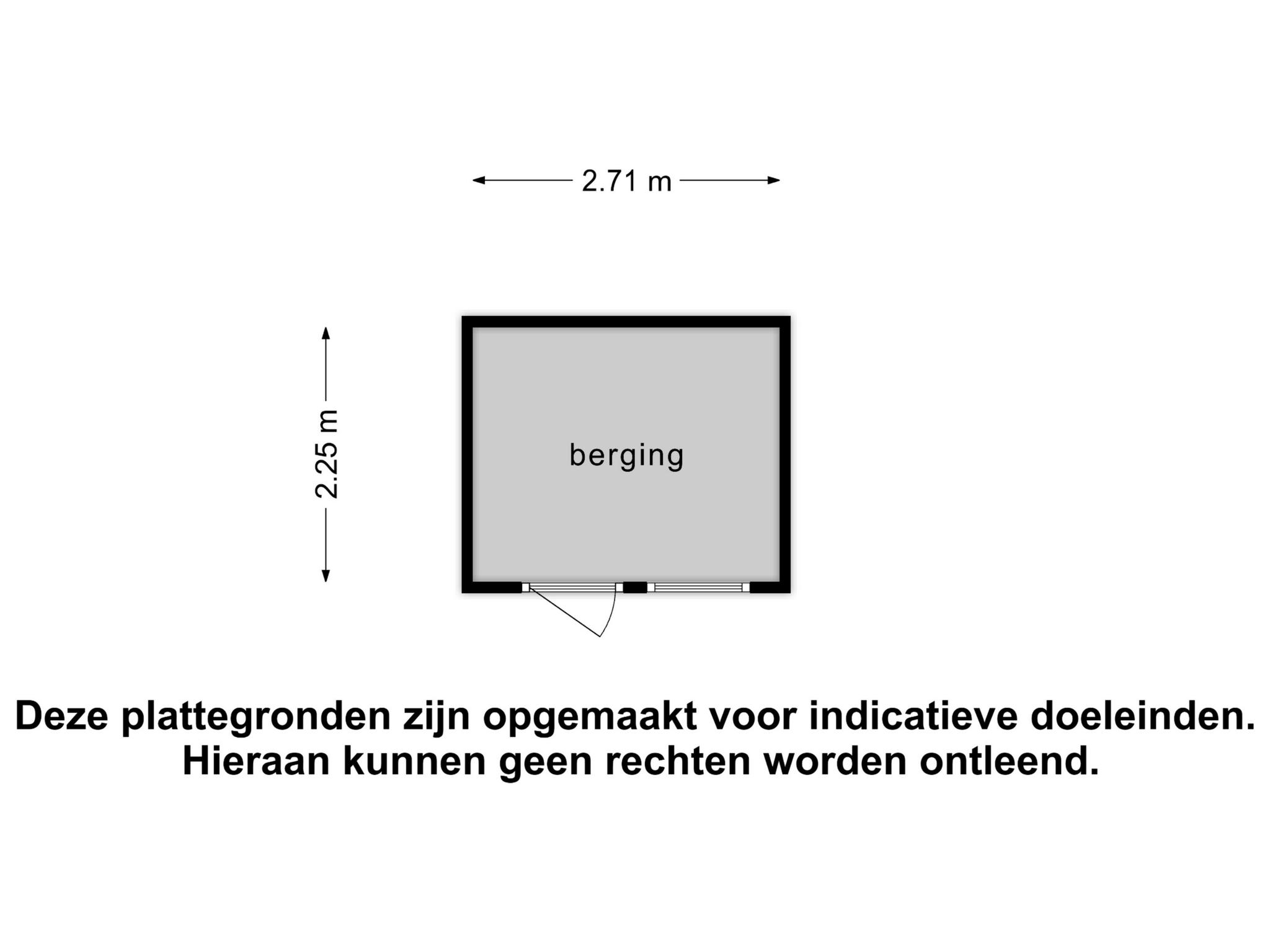 2.71 m

2.25 m

berging

Deze plattegronden zijn opgemaakt voor indicatieve doeleinden.
Hieraan kunnen geen rechten worden ontleend.